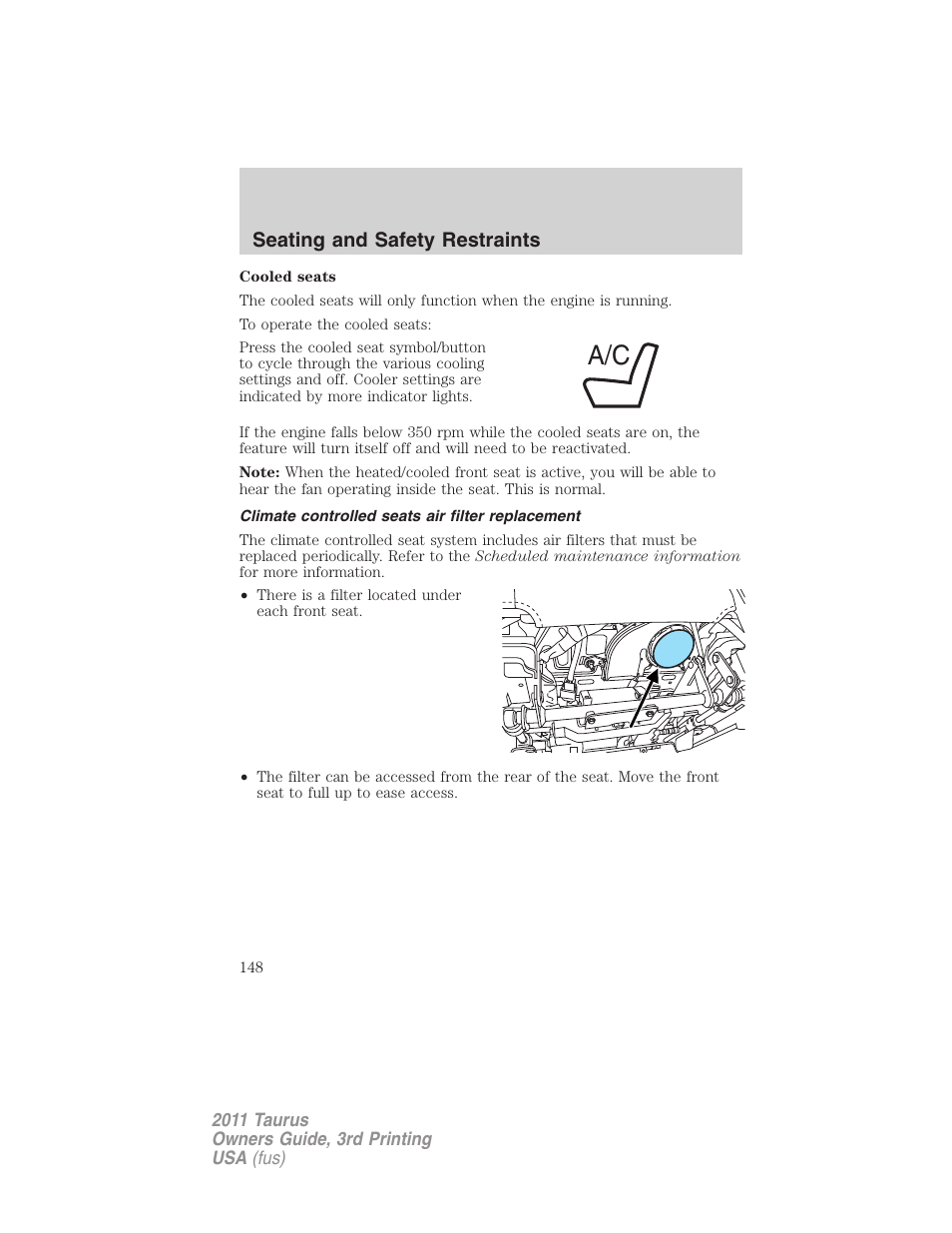 Seating and Safety Restraints

Cooled seats

The cooled seats will only function when the engine is running.

To operate the cooled seats:

Press the cooled seat symbol/button to cycle through the various cooling settings and off. Cooler settings are indicated by more indicator lights.

A/C

If the engine falls below 350 rpm while the cooled seats are on, the feature will turn itself off and will need to be reactivated.

Note: When the heated/cooled front seat is active, you will be able to hear the fan operating inside the seat. This is normal.

Climate controlled seats air filter replacement

The climate controlled seat system includes air filters that must be replaced periodically. Refer to the Scheduled maintenance information for more information.

• There is a filter located under each front seat.

• The filter can be accessed from the rear of the seat. Move the front seat to full up to ease access.

148

2011 Taurus
Owners Guide, 3rd Printing
USA (fus)